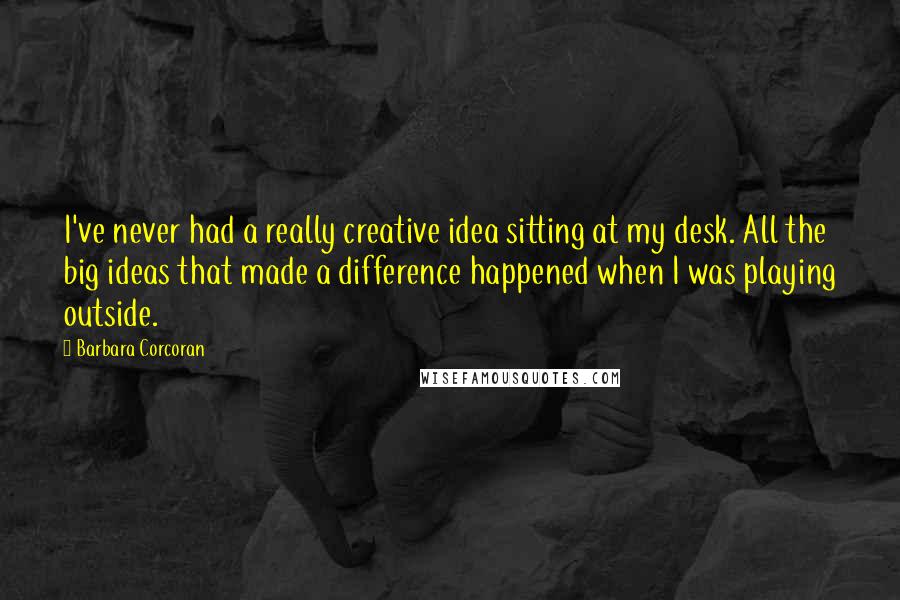 I've never had a really creative idea sitting at my desk. All the big ideas that made a difference happened when I was playing outside.

Barbara Corcoran

WISEFAMOUSQUOTES.COM